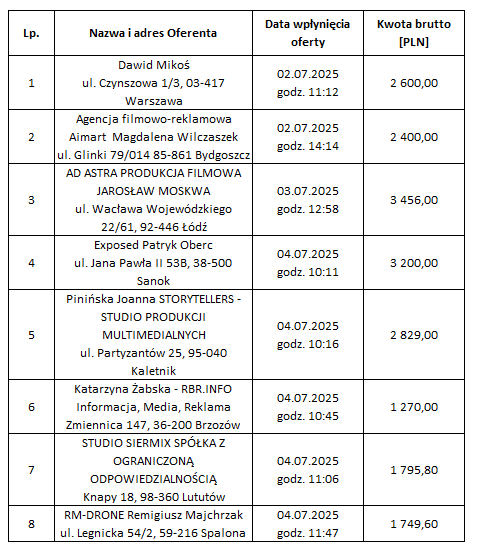 | Lp. | Nazwa i adres Oferenta | Data wpłynięcia oferty | Kwota brutto [PLN] |
|---|---|---|---|
| 1 | Dawid Mikoś ul. Czynszowa 1/3, 03-417 Warszawa | 02.07.2025 godz. 11:12 | 2 600,00 |
| 2 | Agencja filmowo-reklamowa Aimart Magdalena Wilczaszek ul. Glinki 79/014 85-861 Bydgoszcz | 02.07.2025 godz. 14:14 | 2 400,00 |
| 3 | AD ASTRA PRODUKCJA FILMOWA JAROSŁAW MOSKWA ul. Wacława Wojewódzkiego 22/61, 92-446 Łódź | 03.07.2025 godz. 12:58 | 3 456,00 |
| 4 | Exposed Patryk Oberc ul. Jana Pawła II 53B, 38-500 Sanok | 04.07.2025 godz. 10:11 | 3 200,00 |
| 5 | Pinińska Joanna STORYTELLERS - STUDIO PRODUKCJI MULTIMEDIALNYCH ul. Partyzantów 25, 95-040 Kaletnik | 04.07.2025 godz. 10:16 | 2 829,00 |
| 6 | Katarzyna Żabska - RBR.INFO Informacja, Media, Reklama Zmiennica 147, 36-200 Brzozów | 04.07.2025 godz. 10:45 | 1 270,00 |
| 7 | STUDIO SIERMIX SPÓŁKA Z OGRANICZONĄ ODPOWIEDZIALNOŚCIĄ Knapy 18, 98-360 Lututów | 04.07.2025 godz. 11:06 | 1 795,80 |
| 8 | RM-DRONE Remigiusz Majchrzak ul. Legnicka 54/2, 59-216 Spalona | 04.07.2025 godz. 11:47 | 1 749,60 |